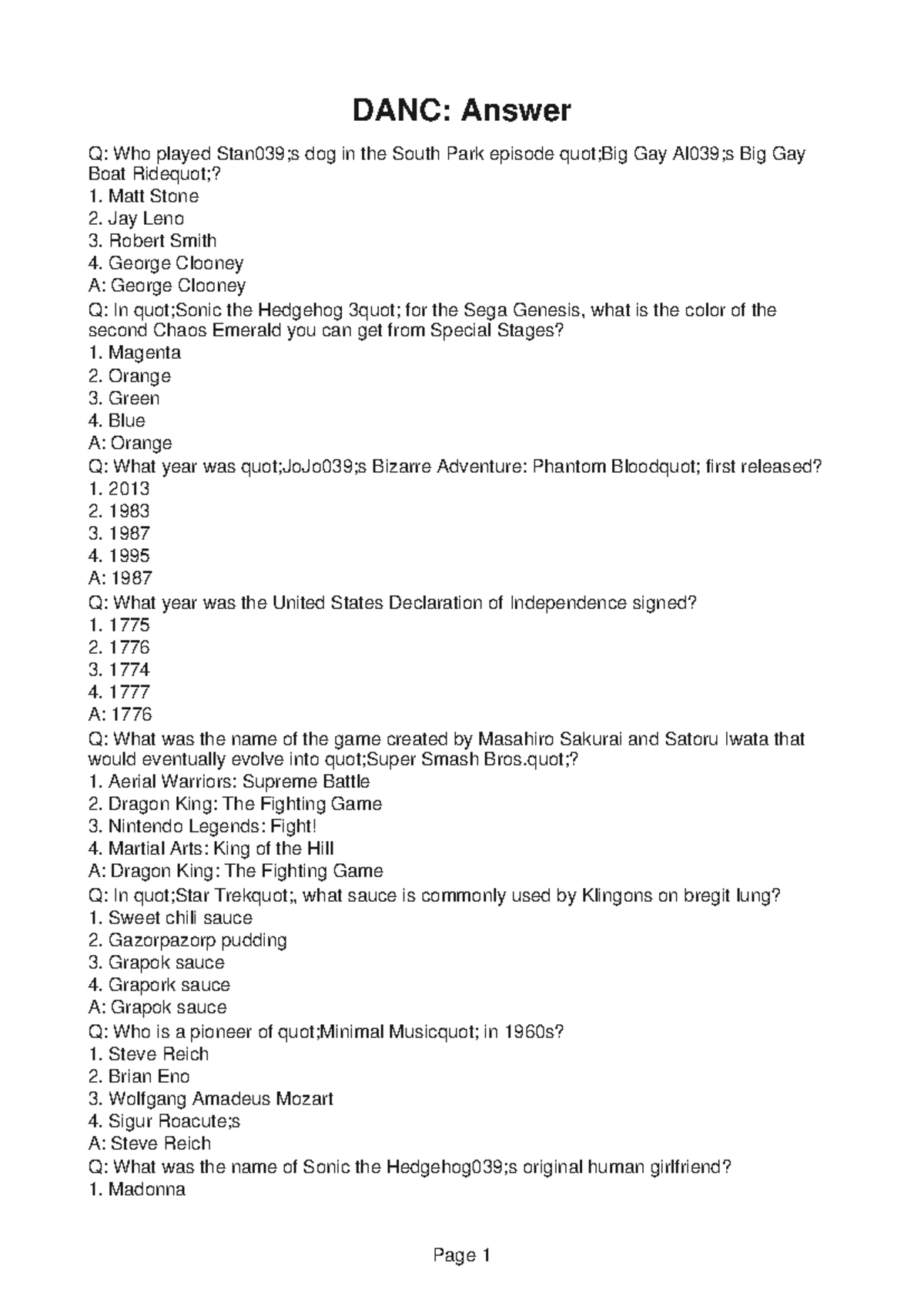 DANC: Answer

Q: Who played Stan039;s dog in the South Park episode quot;Big Gay Al039;s Big Gay Boat Ridequot;?
1. Matt Stone
2. Jay Leno
3. Robert Smith
4. George Clooney
A: George Clooney
Q: In quot;Sonic the Hedgehog 3quot; for the Sega Genesis, what is the color of the second Chaos Emerald you can get from Special Stages?
1. Magenta
2. Orange
3. Green
4. Blue
A: Orange
Q: What year was quot;JoJo039;s Bizarre Adventure: Phantom Bloodquot; first released?
1. 2013
2. 1983
3. 1987
4. 1995
A: 1987
Q: What year was the United States Declaration of Independence signed?
1. 1775
2. 1776
3. 1774
4. 1777
A: 1776
Q: What was the name of the game created by Masahiro Sakurai and Satoru Iwata that would eventually evolve into quot;Super Smash Bros.quot;?
1. Aerial Warriors: Supreme Battle
2. Dragon King: The Fighting Game
3. Nintendo Legends: Fight!
4. Martial Arts: King of the Hill
A: Dragon King: The Fighting Game
Q: In quot;Star Trekquot;, what sauce is commonly used by Klingons on bregit lung?
1. Sweet chili sauce
2. Gazorpazorp pudding
3. Grapok sauce
4. Grapork sauce
A: Grapok sauce
Q: Who is a pioneer of quot;Minimal Musicquot; in 1960s?
1. Steve Reich
2. Brian Eno
3. Wolfgang Amadeus Mozart
4. Sigur Roacute;s
A: Steve Reich
Q: What was the name of Sonic the Hedgehog039;s original human girlfriend?
1. Madonna

Page 1